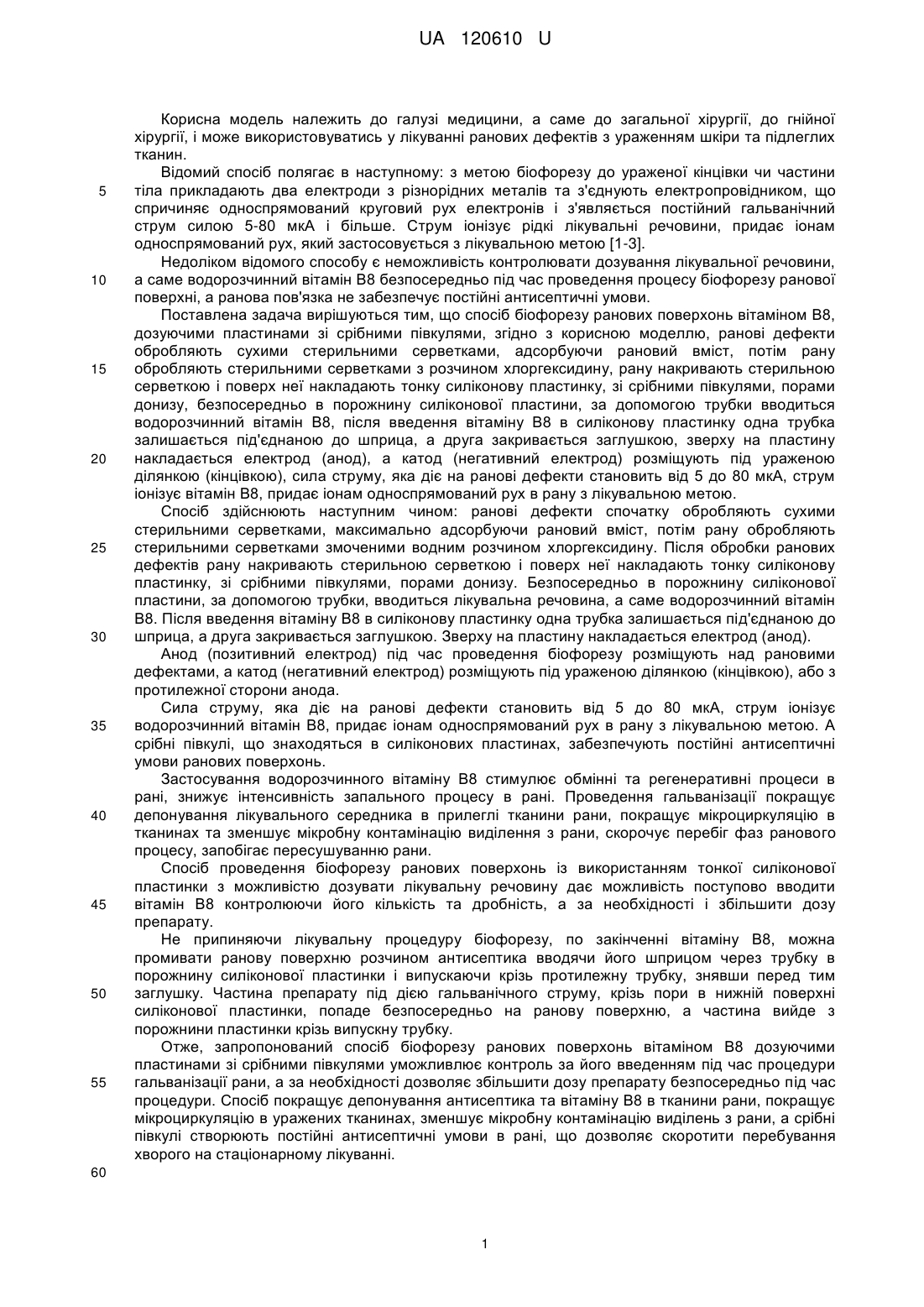 UA 120610 U

Корисна модель належить до галузі медицини, а саме до загальної хірургії, до гнійної хірургії, і може використовуватись у лікуванні ранових дефектів з ураженням шкіри та підлеглих тканин.

Відомий спосіб полягає в наступному: з метою біофорезу до ураженої кінцівки чи частини

5 тіла прикладають два електроди з різнорідних металів та з'єднують електропровідником, що спричиняє односпрямований круговий рух електронів і з'являється постійний гальванічний струм силою 5-80 мкА і більше. Струм іонізує рідкі лікувальні речовини, придає іонам односпрямований рух, який застосовується з лікувальною метою [1-3].

Недоліком відомого способу є неможливість контролювати дозування лікувальної речовини,

10 а саме водорозчинний вітамін В8 безпосередньо під час проведення процесу біофорезу ранової поверхні, а ранова пов'язка не забезпечує постійні антисептичні умови.

Поставлена задача вирішуються тим, що спосіб біофорезу ранових поверхонь вітаміном В8, дозуючими пластинами зі срібними півкулями, згідно з корисною моделлю, ранові дефекти обробляють сухими стерильними серветками, адсорбуючи рановий вміст, потім рану

15 обробляють стерильними серветками з розчином хлоргексидину, рану накривають стерильною серветкою і поверх неї накладають тонку силіконову пластинку, зі срібними півкулями, порами донизу, безпосередньо в порожнину силіконової пластини, за допомогою трубки вводиться водорозчинний вітамін В8, після введення вітаміну В8 в силіконову пластинку одна трубка залишається під'єднаною до шприца, а друга закривається заглушкою, зверху на пластину

20 накладається електрод (анод), а катод (негативний електрод) розміщують під ураженою ділянкою (кінцівкою), сила струму, яка діє на ранові дефекти становить від 5 до 80 мкА, струм іонізує вітамін В8, придає іонам односпрямований рух в рану з лікувальною метою.

Спосіб здійснюють наступним чином: ранові дефекти спочатку обробляють сухими стерильними серветками, максимально адсорбуючи рановий вміст, потім рану обробляють

25 стерильними серветками змоченими водним розчином хлоргексидину. Після обробки ранових дефектів рану накривають стерильною серветкою і поверх неї накладають тонку силіконову пластинку, зі срібними півкулями, порами донизу. Безпосередньо в порожнину силіконової пластини, за допомогою трубки, вводиться лікувальна речовина, а саме водорозчинний вітамін В8. Після введення вітаміну В8 в силіконову пластинку одна трубка залишається під'єднаною до

30 шприца, а друга закривається заглушкою. Зверху на пластину накладається електрод (анод).

Анод (позитивний електрод) під час проведення біофорезу розміщують над рановими дефектами, а катод (негативний електрод) розміщують під ураженою ділянкою (кінцівкою), або з протилежної сторони анода.

Сила струму, яка діє на ранові дефекти становить від 5 до 80 мкА, струм іонізує

35 водорозчинний вітамін В8, придає іонам односпрямований рух в рану з лікувальною метою. А срібні півкулі, що знаходяться в силіконових пластинах, забезпечують постійні антисептичні умови ранових поверхонь.

Застосування водорозчинного вітаміну В8 стимулює обмінні та регенеративні процеси в рані, знижує інтенсивність запального процесу в рані. Проведення гальванізації покращує

40 депонування лікувального середника в прилеглі тканини рани, покращує мікроциркуляцію в тканинах та зменшує мікробну контамінацію виділення з рани, скорочує перебіг фаз ранового процесу, запобігає пересушуванню рани.

Спосіб проведення біофорезу ранових поверхонь із використанням тонкої силіконової пластинки з можливістю дозувати лікувальну речовину дає можливість поступово вводити

45 вітамін В8 контролюючи його кількість та дробність, а за необхідності і збільшити дозу препарату.

Не припиняючи лікувальну процедуру біофорезу, по закінченні вітаміну В8, можна промивати ранову поверхню розчином антисептика вводячи його шприцом через трубку в порожнину силіконової пластинки і випускаючи крізь протилежну трубку, знявши перед тим

50 заглушку. Частина препарату під дією гальванічного струму, крізь пори в нижній поверхні силіконової пластинки, попаде безпосередньо на ранову поверхню, а частина вийде з порожнини пластинки крізь випускну трубку.

Отже, запропонований спосіб біофорезу ранових поверхонь вітаміном В8 дозуючими пластинами зі срібними півкулями уможливлює контроль за його введенням під час процедури

55 гальванізації рани, а за необхідності дозволяє збільшити дозу препарату безпосередньо під час процедури. Спосіб покращує депонування антисептика та вітаміну В8 в тканини рани, покращує мікроциркуляцію в уражених тканинах, зменшує мікробну контамінацію виділень з рани, а срібні півкулі створюють постійні антисептичні умови в рані, що дозволяє скоротити перебування хворого на стаціонарному лікуванні.

60

1